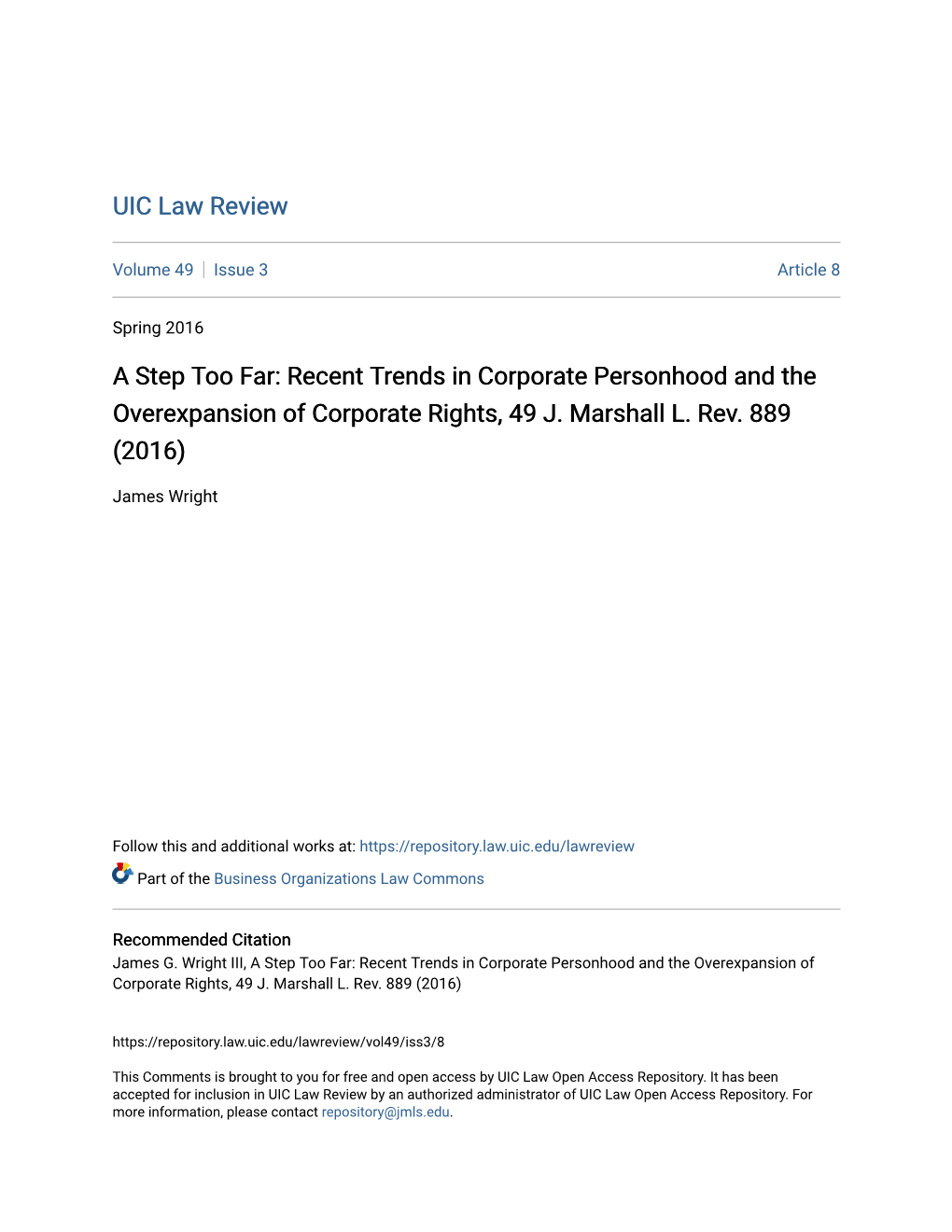 UIC Law Review

Volume 49 | Issue 3 Article 8

Spring 2016

A Step Too Far: Recent Trends in Corporate Personhood and the Overexpansion of Corporate Rights, 49 J. Marshall L. Rev. 889 (2016)

James Wright

Follow this and additional works at: https://repository.law.uic.edu/lawreview

Part of the Business Organizations Law Commons

Recommended Citation
James G. Wright III, A Step Too Far: Recent Trends in Corporate Personhood and the Overexpansion of Corporate Rights, 49 J. Marshall L. Rev. 889 (2016)

https://repository.law.uic.edu/lawreview/vol49/iss3/8

This Comments is brought to you for free and open access by UIC Law Open Access Repository. It has been accepted for inclusion in UIC Law Review by an authorized administrator of UIC Law Open Access Repository. For more information, please contact repository@jmls.edu.